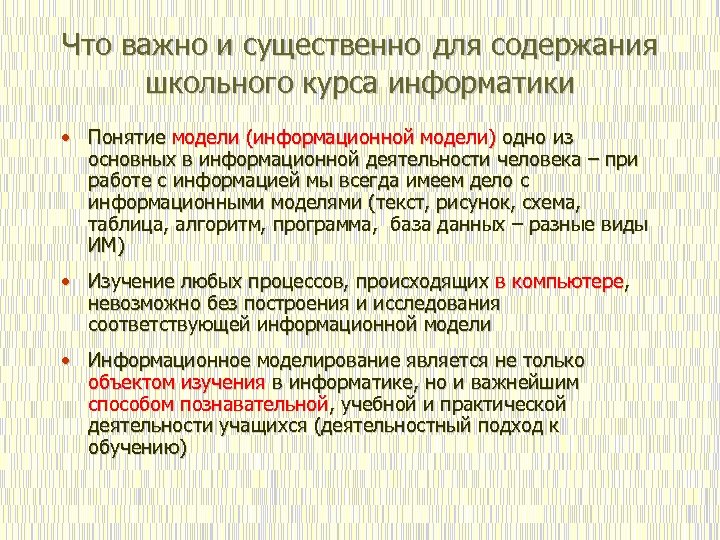 Что важно и существенно для содержания школьного курса информатики

• Понятие модели (информационной модели) одно из основных в информационной деятельности человека – при работе с информацией мы всегда имеем дело с информационными моделями (текст, рисунок, схема, таблица, алгоритм, программа, база данных – разные виды ИМ)

• Изучение любых процессов, происходящих в компьютере, невозможно без построения и исследования соответствующей информационной модели

• Информационное моделирование является не только объектом изучения в информатике, но и важнейшим способом познавательной, учебной и практической деятельности учащихся (деятельностный подход к обучению)